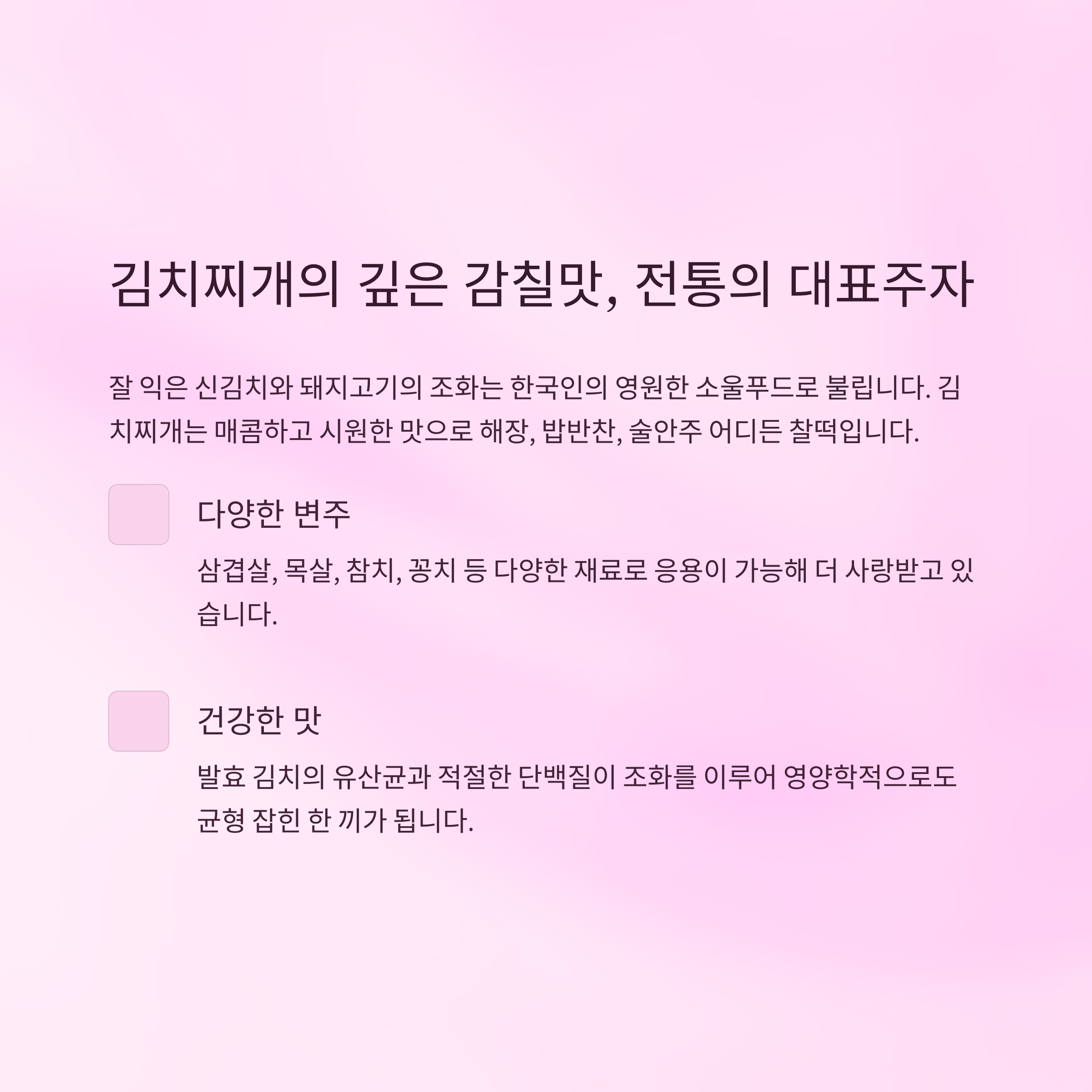 김치찌개의 깊은 감칠맛, 전통의 대표주자

잘 익은 신김치와 돼지고기의 조화는 한국인의 영원한 소울푸드로 불립니다. 김치찌개는 매콤하고 시원한 맛으로 해장, 밥반찬, 술안주 어디든 찰떡입니다.

다양한 변주

삼겹살, 목살, 참치, 꽁치 등 다양한 재료로 응용이 가능해 더 사랑받고 있습니다.

건강한 맛

발효 김치의 유산균과 적절한 단백질이 조화를 이루어 영양학적으로도 균형 잡힌 한 끼가 됩니다.